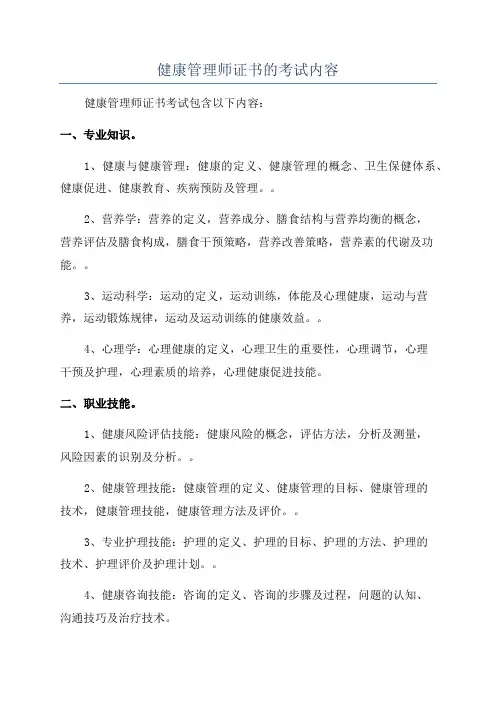 健康管理师证书的考试内容

健康管理师证书考试包含以下内容：

一、专业知识。

1、健康与健康管理：健康的定义、健康管理的概念、卫生保健体系、健康促进、健康教育、疾病预防及管理。。

2、营养学：营养的定义，营养成分、膳食结构与营养均衡的概念，营养评估及膳食构成，膳食干预策略，营养改善策略，营养素的代谢及功能。。

3、运动科学：运动的定义，运动训练，体能及心理健康，运动与营养，运动锻炼规律，运动及运动训练的健康效益。。

4、心理学：心理健康的定义，心理卫生的重要性，心理调节，心理干预及护理，心理素质的培养，心理健康促进技能。

二、职业技能。

1、健康风险评估技能：健康风险的概念，评估方法，分析及测量，风险因素的识别及分析。。

2、健康管理技能：健康管理的定义、健康管理的目标、健康管理的技术，健康管理技能，健康管理方法及评价。。

3、专业护理技能：护理的定义、护理的目标、护理的方法、护理的技术、护理评价及护理计划。。

4、健康咨询技能：咨询的定义、咨询的步骤及过程，问题的认知、沟通技巧及治疗技术。